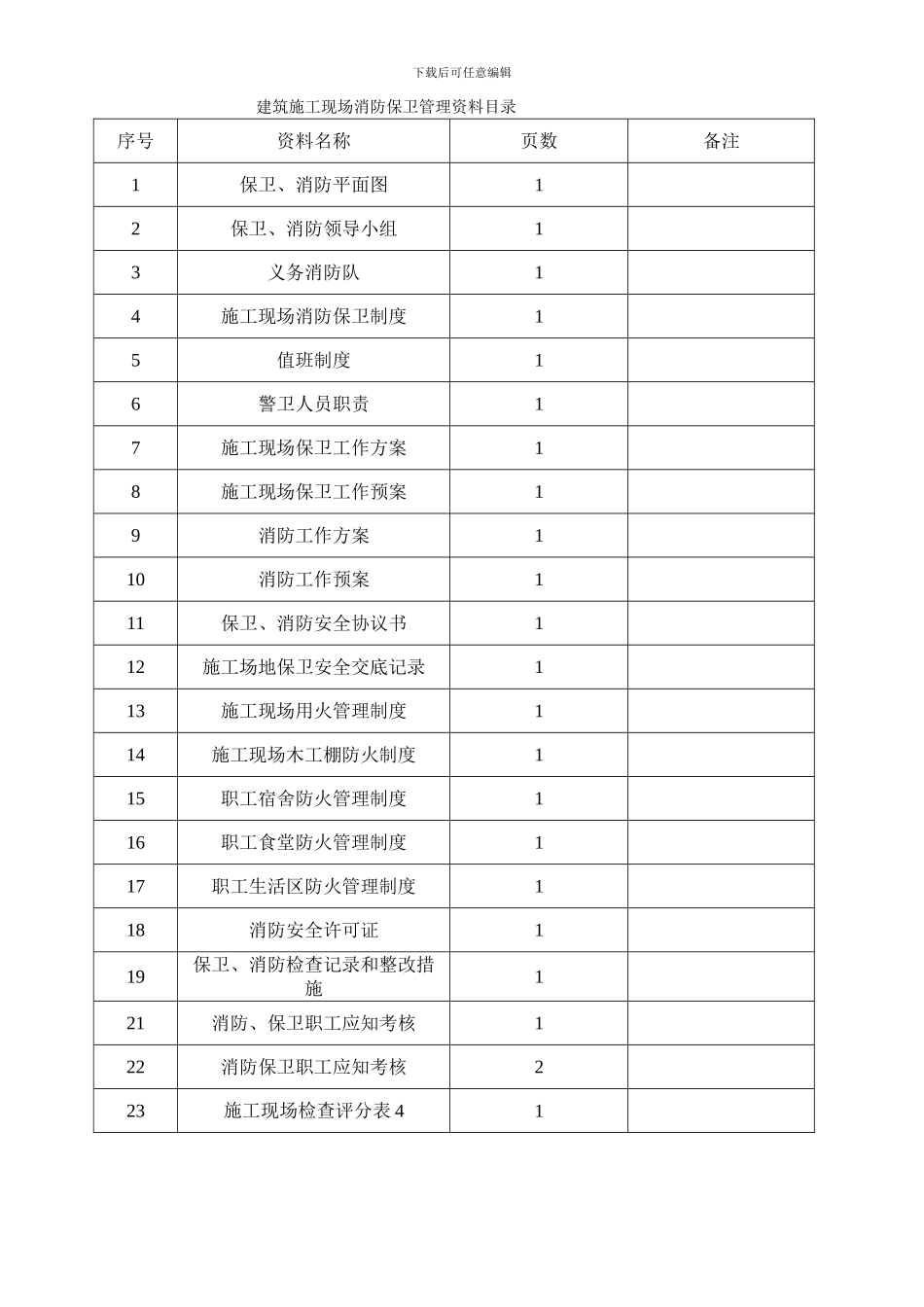 下载后可任意编辑

建筑施工现场消防保卫管理资料目录

| 序号 | 资料名称 | 页数 | 备注 |
|---|---|---|---|
| 1 | 保卫、消防平面图 | 1 | |
| 2 | 保卫、消防领导小组 | 1 | |
| 3 | 义务消防队 | 1 | |
| 4 | 施工现场消防保卫制度 | 1 | |
| 5 | 值班制度 | 1 | |
| 6 | 警卫人员职责 | 1 | |
| 7 | 施工现场保卫工作方案 | 1 | |
| 8 | 施工现场保卫工作预案 | 1 | |
| 9 | 消防工作方案 | 1 | |
| 10 | 消防工作预案 | 1 | |
| 11 | 保卫、消防安全协议书 | 1 | |
| 12 | 施工场地保卫安全交底记录 | 1 | |
| 13 | 施工现场用火管理制度 | 1 | |
| 14 | 施工现场木工棚防火制度 | 1 | |
| 15 | 职工宿舍防火管理制度 | 1 | |
| 16 | 职工食堂防火管理制度 | 1 | |
| 17 | 职工生活区防火管理制度 | 1 | |
| 18 | 消防安全许可证 | 1 | |
| 19 | 保卫、消防检查记录和整改措施 | 1 | |
| 21 | 消防、保卫职工应知考核 | 1 | |
| 22 | 消防保卫职工应知考核 | 2 | |
| 23 | 施工现场检查评分表4 | 1 | |